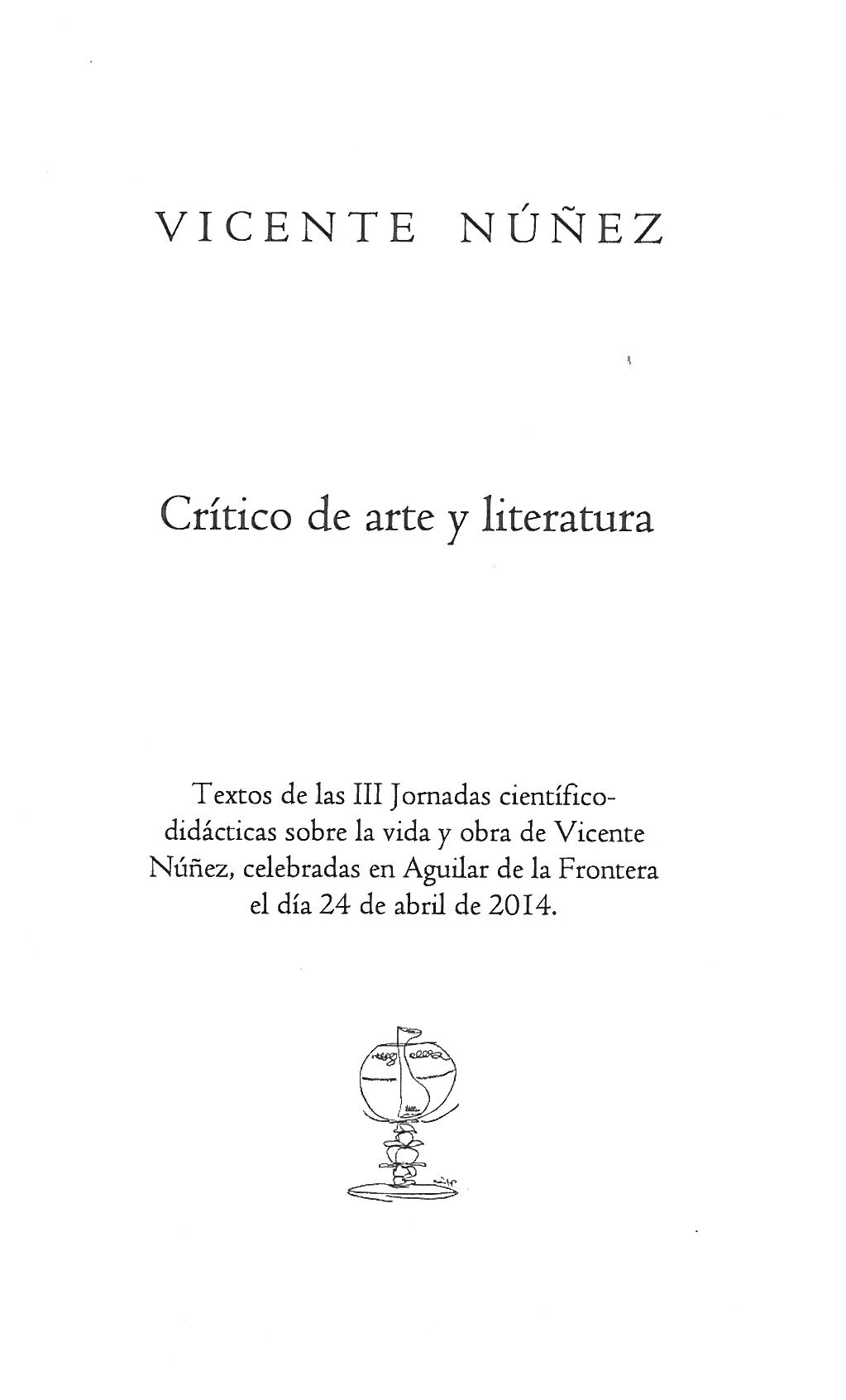 VICENTE NÚÑEZ

Crítico de arte y literatura

Textos de las III Jornadas científico-didácticas sobre la vida y obra de Vicente Núñez, celebradas en Aguilar de la Frontera el día 24 de abril de 2014.